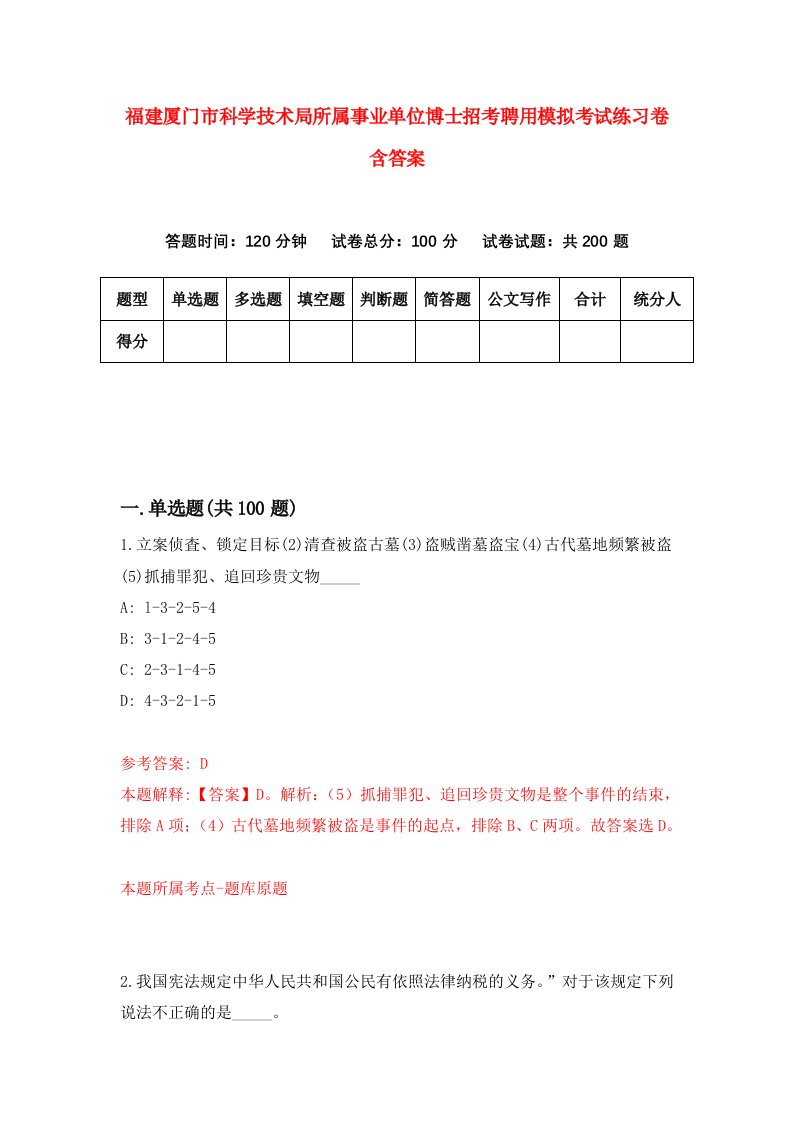 福建厦门市科学技术局所属事业单位博士招考聘用模拟考试练习卷含答案

答题时间：120 分钟　试卷总分：100 分　试卷试题：共 200 题

| 题型 | 单选题 | 多选题 | 填空题 | 判断题 | 简答题 | 公文写作 | 合计 | 统分人 |
|---|---|---|---|---|---|---|---|---|
| 得分 | | | | | | | | |

一.单选题(共 100 题)

1.立案侦查、锁定目标(2)清查被盗古墓(3)盗贼凿墓盗宝(4)古代墓地频繁被盗(5)抓捕罪犯、追回珍贵文物_____

A: 1-3-2-5-4

B: 3-1-2-4-5

C: 2-3-1-4-5

D: 4-3-2-1-5

参考答案: D

本题解释:【答案】D。解析:（5）抓捕罪犯、追回珍贵文物是整个事件的结束，排除 A 项；（4）古代墓地频繁被盗是事件的起点，排除 B、C 两项。故答案选 D。

本题所属考点-题库原题

2.我国宪法规定中华人民共和国公民有依照法律纳税的义务。”对于该规定下列说法不正确的是_____。